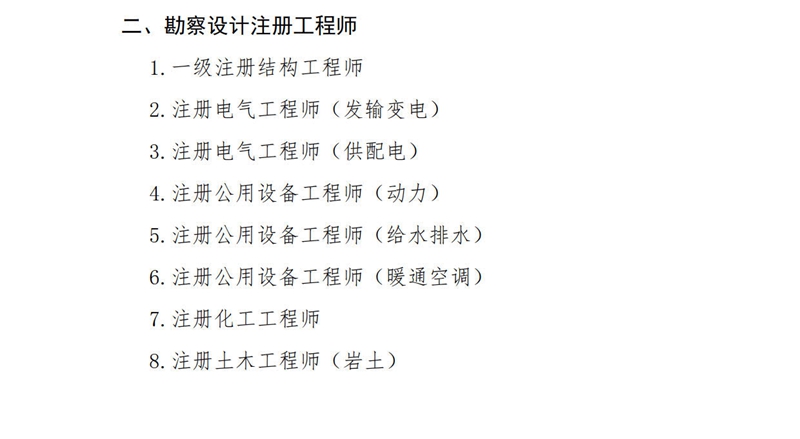 二、勘察设计注册工程师

1.一级注册结构工程师

2.注册电气工程师（发输变电）

3.注册电气工程师（供配电）

4.注册公用设备工程师（动力）

5.注册公用设备工程师（给水排水）

6.注册公用设备工程师（暖通空调）

7.注册化工工程师

8.注册土木工程师（岩土）